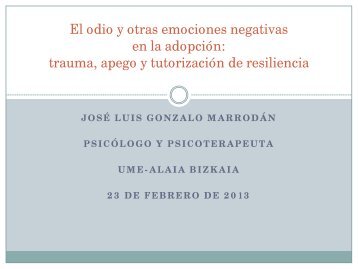 El odio y otras emociones negativas en la adopción: trauma, apego y tutorización de resiliencia

JOSÉ LUIS GONZALO MARRODÁN

PSICÓLOGO Y PSICOTERAPEUTA

UME-ALAIA BIZKAIA

23 DE FEBRERO DE 2013